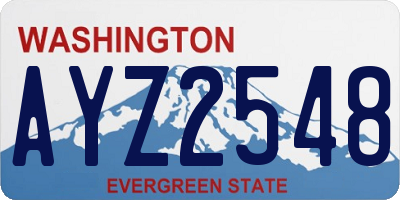 WASHINGTON
AYZ2548
EVERGREEN STATE